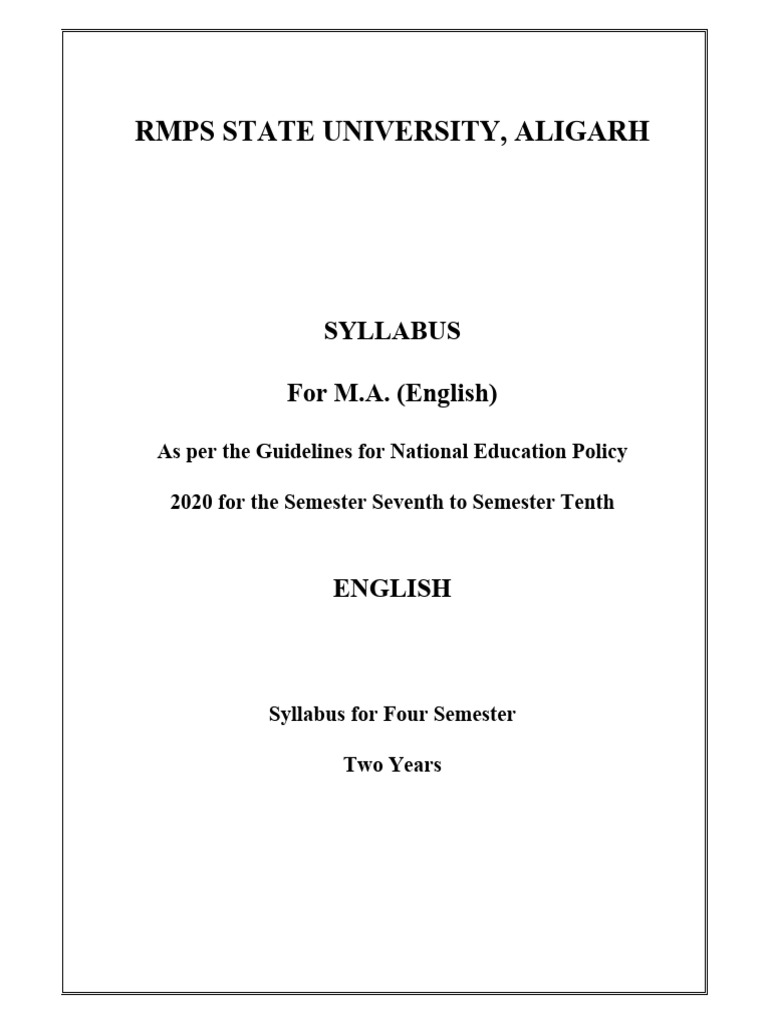 RMPS STATE UNIVERSITY, ALIGARH

SYLLABUS

For M.A. (English)

As per the Guidelines for National Education Policy

2020 for the Semester Seventh to Semester Tenth

ENGLISH

Syllabus for Four Semester

Two Years